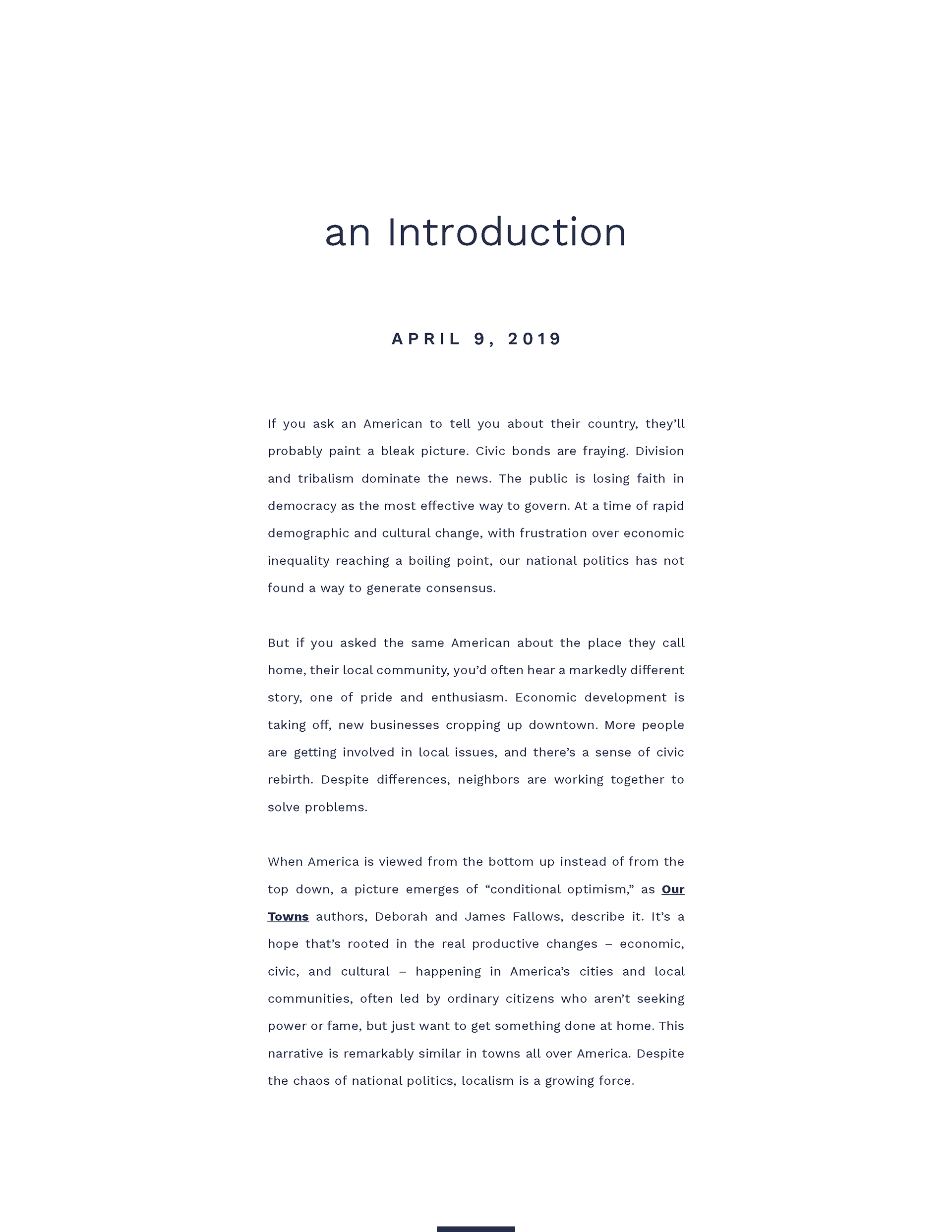 an Introduction

APRIL 9, 2019

If you ask an American to tell you about their country, they'll probably paint a bleak picture. Civic bonds are fraying. Division and tribalism dominate the news. The public is losing faith in democracy as the most effective way to govern. At a time of rapid demographic and cultural change, with frustration over economic inequality reaching a boiling point, our national politics has not found a way to generate consensus.

But if you asked the same American about the place they call home, their local community, you'd often hear a markedly different story, one of pride and enthusiasm. Economic development is taking off, new businesses cropping up downtown. More people are getting involved in local issues, and there's a sense of civic rebirth. Despite differences, neighbors are working together to solve problems.

When America is viewed from the bottom up instead of from the top down, a picture emerges of "conditional optimism," as Our Towns authors, Deborah and James Fallows, describe it. It's a hope that's rooted in the real productive changes – economic, civic, and cultural – happening in America's cities and local communities, often led by ordinary citizens who aren't seeking power or fame, but just want to get something done at home. This narrative is remarkably similar in towns all over America. Despite the chaos of national politics, localism is a growing force.